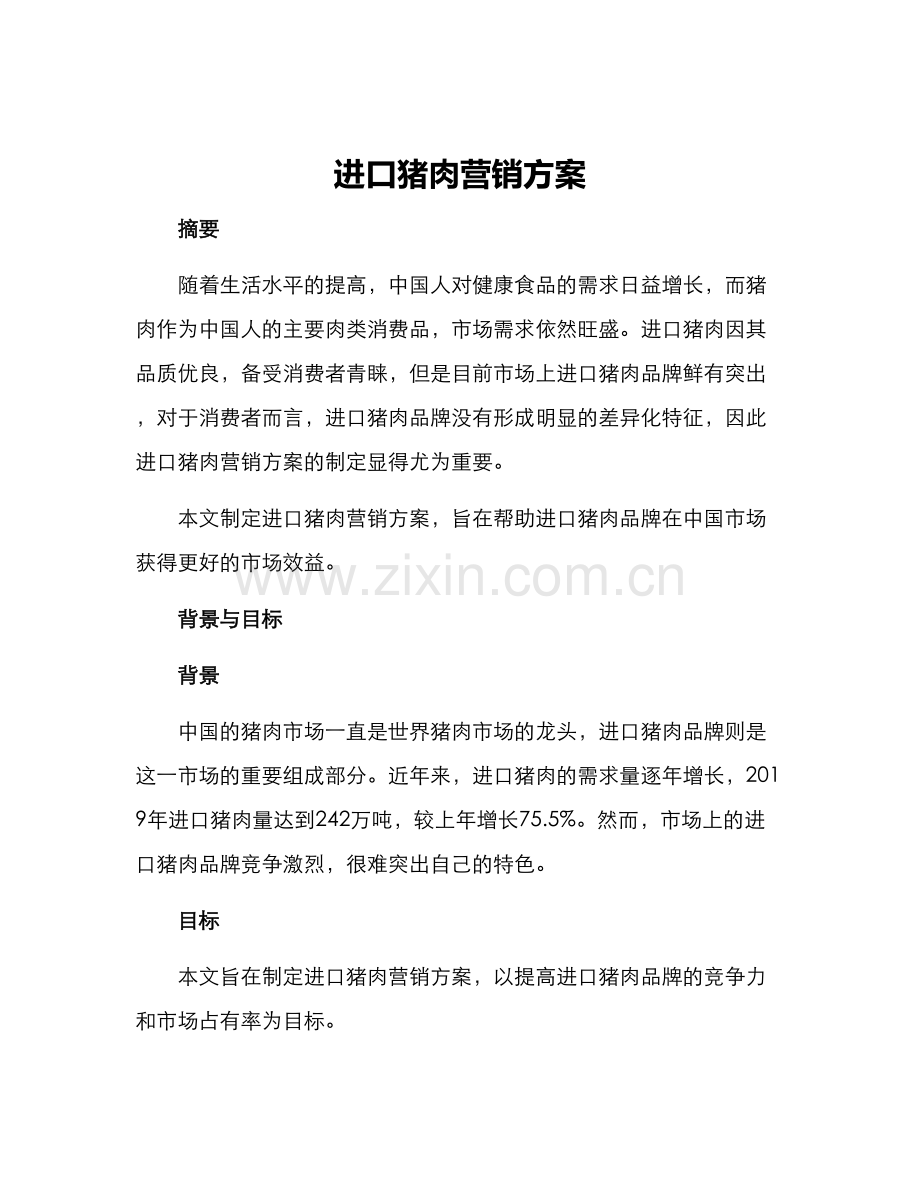 进口猪肉营销方案

摘要

随着生活水平的提高，中国人对健康食品的需求日益增长，而猪肉作为中国人的主要肉类消费品，市场需求依然旺盛。进口猪肉因其品质优良，备受消费者青睐，但是目前市场上进口猪肉品牌鲜有突出，对于消费者而言，进口猪肉品牌没有形成明显的差异化特征，因此进口猪肉营销方案的制定显得尤为重要。

本文制定进口猪肉营销方案，旨在帮助进口猪肉品牌在中国市场获得更好的市场效益。

背景与目标

背景

中国的猪肉市场一直是世界猪肉市场的龙头，进口猪肉品牌则是这一市场的重要组成部分。近年来，进口猪肉的需求量逐年增长，2019年进口猪肉量达到242万吨，较上年增长75.5%。然而，市场上的进口猪肉品牌竞争激烈，很难突出自己的特色。

目标

本文旨在制定进口猪肉营销方案，以提高进口猪肉品牌的竞争力和市场占有率为目标。

www.zixin.com.cn